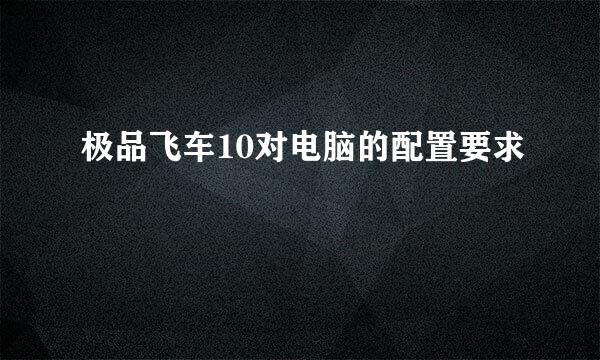 极品飞车10对电脑的配置要求